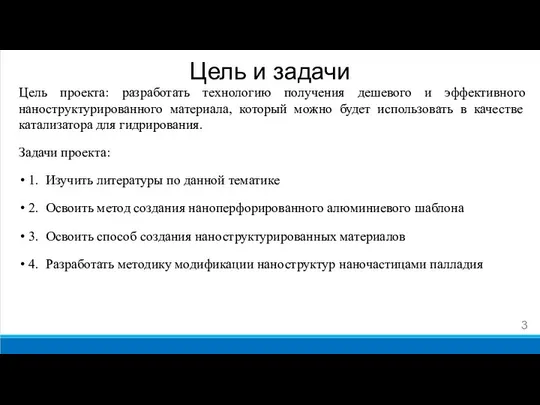 Цель и задачи

Цель проекта: разработать технологию получения дешевого и эффективного наноструктурированного материала, который можно будет использовать в качестве катализатора для гидрирования.

Задачи проекта:

• 1. Изучить литературы по данной тематике

• 2. Освоить метод создания наноперфорированного алюминиевого шаблона

• 3. Освоить способ создания наноструктурированных материалов

• 4. Разработать методику модификации наноструктур наночастицами палладия

3